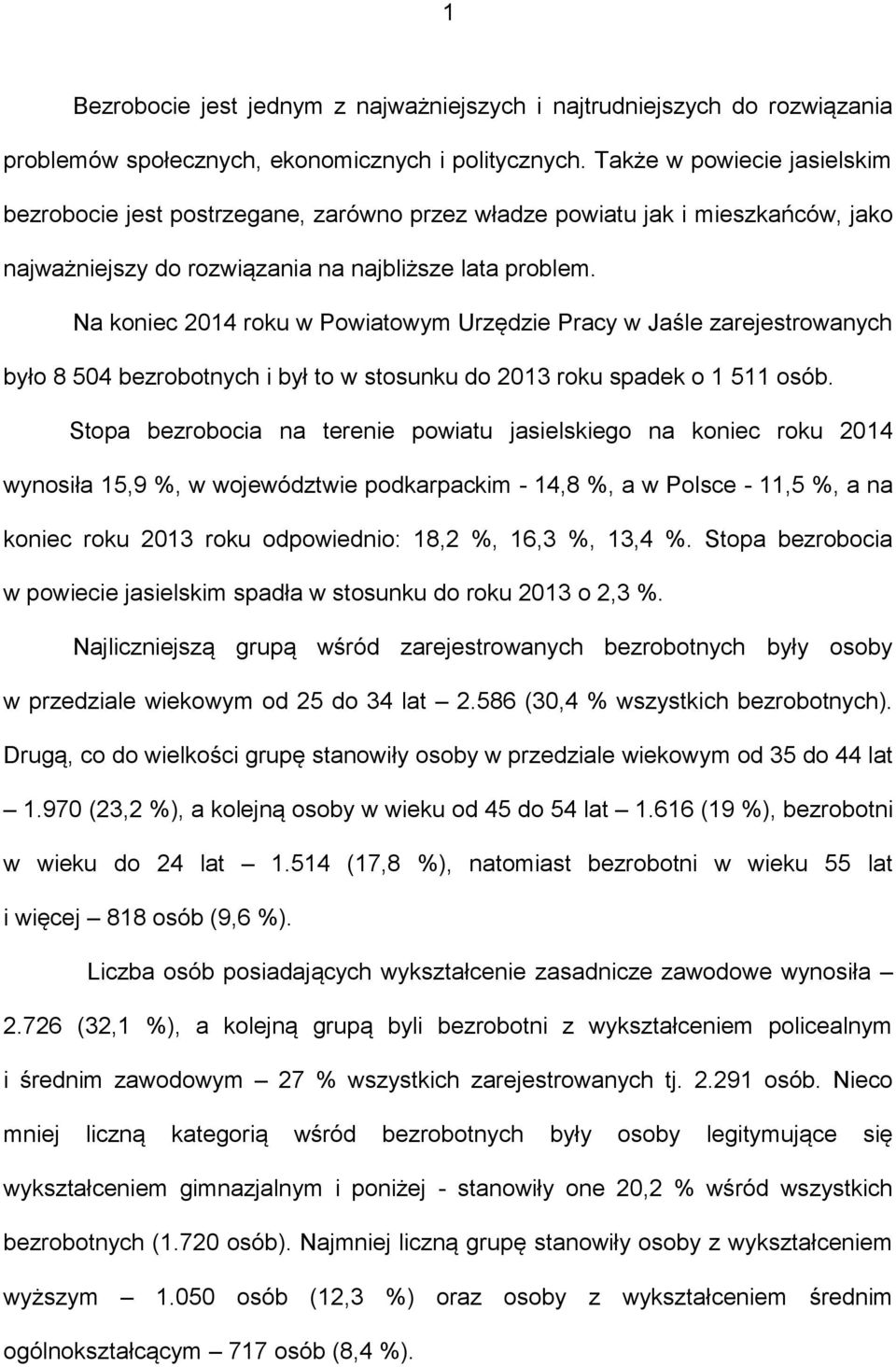 1

Bezrobocie jest jednym z najważniejszych i najtrudniejszych do rozwiązania problemów społecznych, ekonomicznych i politycznych. Także w powiecie jasielskim bezrobocie jest postrzegane, zarówno przez władze powiatu jak i mieszkańców, jako najważniejszy do rozwiązania na najbliższe lata problem.

Na koniec 2014 roku w Powiatowym Urzędzie Pracy w Jaśle zarejestrowanych było 8 504 bezrobotnych i był to w stosunku do 2013 roku spadek o 1 511 osób.

Stopa bezrobocia na terenie powiatu jasielskiego na koniec roku 2014 wynosiła 15,9 %, w województwie podkarpackim - 14,8 %, a w Polsce - 11,5 %, a na koniec roku 2013 roku odpowiednio: 18,2 %, 16,3 %, 13,4 %. Stopa bezrobocia w powiecie jasielskim spadła w stosunku do roku 2013 o 2,3 %.

Najliczniejszą grupą wśród zarejestrowanych bezrobotnych były osoby w przedziale wiekowym od 25 do 34 lat – 2.586 (30,4 % wszystkich bezrobotnych). Drugą, co do wielkości grupę stanowiły osoby w przedziale wiekowym od 35 do 44 lat – 1.970 (23,2 %), a kolejną osoby w wieku od 45 do 54 lat – 1.616 (19 %), bezrobotni w wieku do 24 lat – 1.514 (17,8 %), natomiast bezrobotni w wieku 55 lat i więcej – 818 osób (9,6 %).

Liczba osób posiadających wykształcenie zasadnicze zawodowe wynosiła – 2.726 (32,1 %), a kolejną grupą byli bezrobotni z wykształceniem policealnym i średnim zawodowym – 27 % wszystkich zarejestrowanych tj. 2.291 osób. Nieco mniej liczną kategorią wśród bezrobotnych były osoby legitymujące się wykształceniem gimnazjalnym i poniżej - stanowiły one 20,2 % wśród wszystkich bezrobotnych (1.720 osób). Najmniej liczną grupę stanowiły osoby z wykształceniem wyższym – 1.050 osób (12,3 %) oraz osoby z wykształceniem średnim ogólnokształcącym – 717 osób (8,4 %).